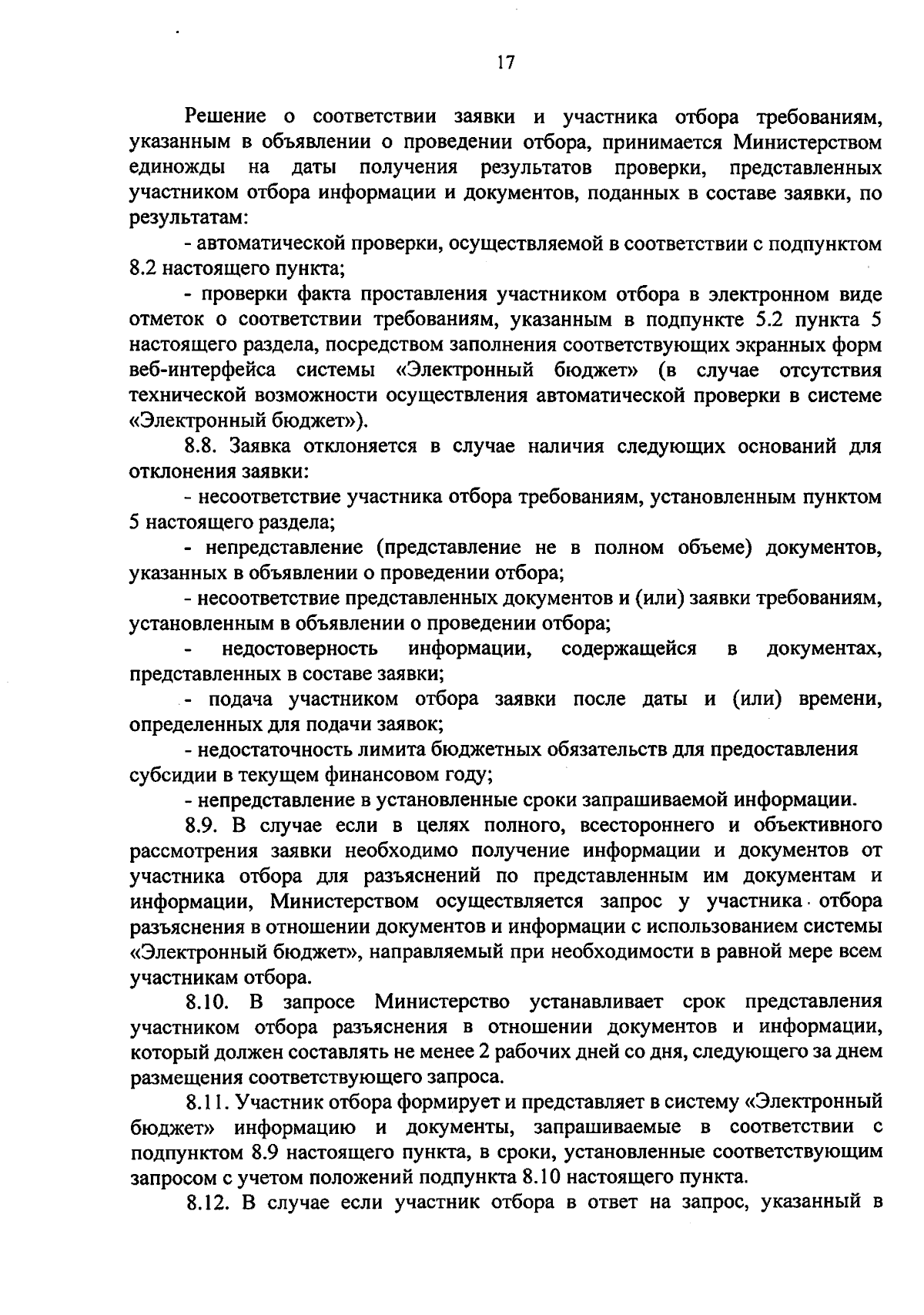 17

Решение о соответствии заявки и участника отбора требованиям, указанным в объявлении о проведении отбора, принимается Министерством единожды на даты получения результатов проверки, представленных участником отбора информации и документов, поданных в составе заявки, по результатам:

- автоматической проверки, осуществляемой в соответствии с подпунктом 8.2 настоящего пункта;

- проверки факта проставления участником отбора в электронном виде отметок о соответствии требованиям, указанным в подпункте 5.2 пункта 5 настоящего раздела, посредством заполнения соответствующих экранных форм веб-интерфейса системы «Электронный бюджет» (в случае отсутствия технической возможности осуществления автоматической проверки в системе «Электронный бюджет»).

8.8. Заявка отклоняется в случае наличия следующих оснований для отклонения заявки:

- несоответствие участника отбора требованиям, установленным пунктом 5 настоящего раздела;

- непредставление (представление не в полном объеме) документов, указанных в объявлении о проведении отбора;

- несоответствие представленных документов и (или) заявки требованиям, установленным в объявлении о проведении отбора;

- недостоверность информации, содержащейся в документах, представленных в составе заявки;

- подача участником отбора заявки после даты и (или) времени, определенных для подачи заявок;

- недостаточность лимита бюджетных обязательств для предоставления субсидии в текущем финансовом году;

- непредставление в установленные сроки запрашиваемой информации.

8.9. В случае если в целях полного, всестороннего и объективного рассмотрения заявки необходимо получение информации и документов от участника отбора для разъяснений по представленным им документам и информации, Министерством осуществляется запрос у участника отбора разъяснения в отношении документов и информации с использованием системы «Электронный бюджет», направляемый при необходимости в равной мере всем участникам отбора.

8.10. В запросе Министерство устанавливает срок представления участником отбора разъяснения в отношении документов и информации, который должен составлять не менее 2 рабочих дней со дня, следующего за днем размещения соответствующего запроса.

8.11. Участник отбора формирует и представляет в систему «Электронный бюджет» информацию и документы, запрашиваемые в соответствии с подпунктом 8.9 настоящего пункта, в сроки, установленные соответствующим запросом с учетом положений подпункта 8.10 настоящего пункта.

8.12. В случае если участник отбора в ответ на запрос, указанный в